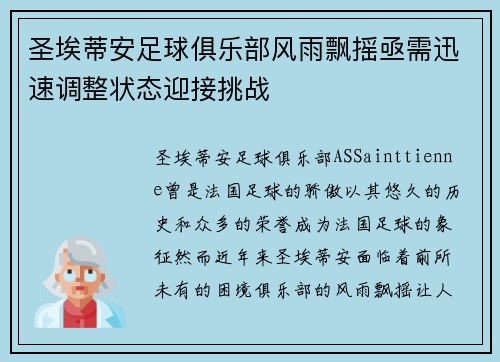 圣埃蒂安足球俱乐部风雨飘摇亟需迅速调整状态迎接挑战

圣埃蒂安足球俱乐部ASSainttienne曾是法国足球的骄傲以其悠久的历史和众多的荣誉成为法国足球的象征然而近年来圣埃蒂安面临着前所未有的困境俱乐部的风雨飘摇让人